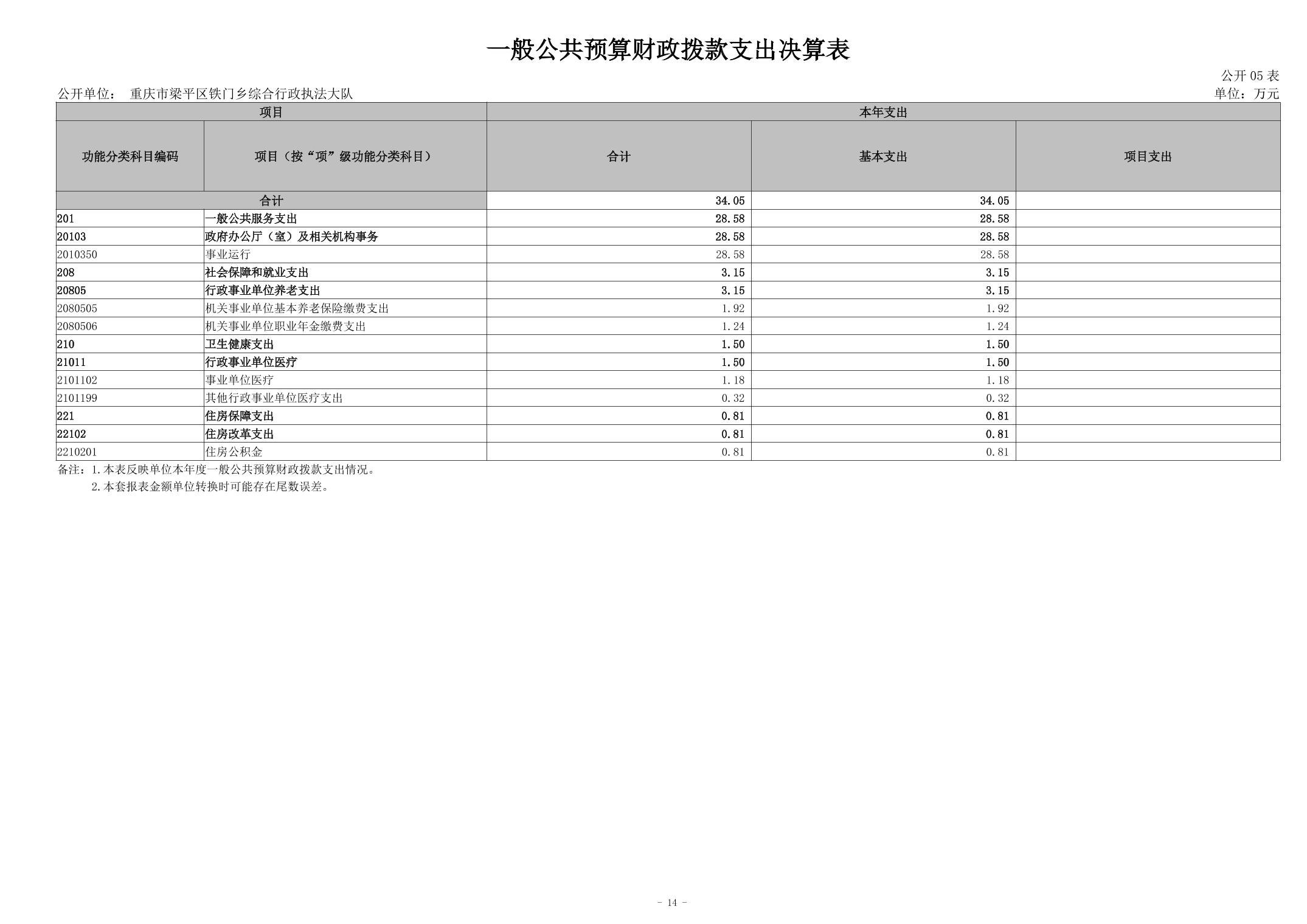 一般公共预算财政拨款支出决算表

公开05表

公开单位： 重庆市梁平区铁门乡综合行政执法大队

单位：万元

| 项目 | | 本年支出 | | |
|---|---|---|---|---|
| 功能分类科目编码 | 项目（按“项”级功能分类科目） | 合计 | 基本支出 | 项目支出 |
| 合计 | | 34.05 | 34.05 | |
| 201 | 一般公共服务支出 | 28.58 | 28.58 | |
| 20103 | 政府办公厅（室）及相关机构事务 | 28.58 | 28.58 | |
| 2010350 | 事业运行 | 28.58 | 28.58 | |
| 208 | 社会保障和就业支出 | 3.15 | 3.15 | |
| 20805 | 行政事业单位养老支出 | 3.15 | 3.15 | |
| 2080505 | 机关事业单位基本养老保险缴费支出 | 1.92 | 1.92 | |
| 2080506 | 机关事业单位职业年金缴费支出 | 1.24 | 1.24 | |
| 210 | 卫生健康支出 | 1.50 | 1.50 | |
| 21011 | 行政事业单位医疗 | 1.50 | 1.50 | |
| 2101102 | 事业单位医疗 | 1.18 | 1.18 | |
| 2101199 | 其他行政事业单位医疗支出 | 0.32 | 0.32 | |
| 221 | 住房保障支出 | 0.81 | 0.81 | |
| 22102 | 住房改革支出 | 0.81 | 0.81 | |
| 2210201 | 住房公积金 | 0.81 | 0.81 | |

备注：1.本表反映单位本年度一般公共预算财政拨款支出情况。
2.本套报表金额单位转换时可能存在尾数误差。

- 14 -